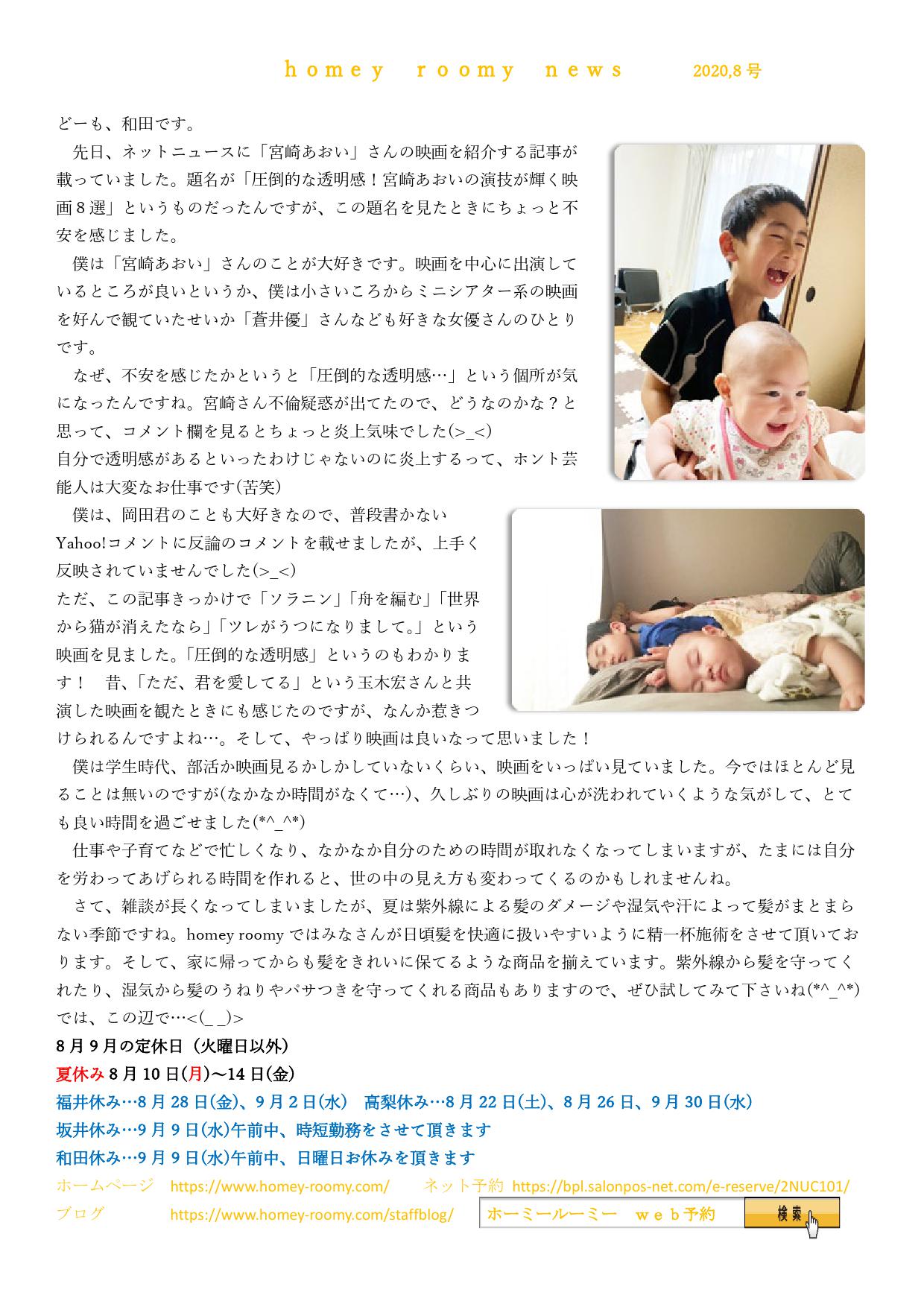 homey roomy news 2020,8 号

どーも、和田です。

先日、ネットニュースに「宮崎あおい」さんの映画を紹介する記事が載っていました。題名が「圧倒的な透明感！宮崎あおいの演技が輝く映画８選」というものだったんですが、この題名を見たときにちょっと不安を感じました。

僕は「宮崎あおい」さんのことが大好きです。映画を中心に出演しているところが良いというか、僕は小さいころからミニシアター系の映画を好んで観ていたせいか「蒼井優」さんなども好きな女優さんのひとりです。

なぜ、不安を感じたかというと「圧倒的な透明感…」という個所が気になったんですね。宮崎さん不倫疑惑が出てたので、どうなのかな？と思って、コメント欄を見るとちょっと炎上気味でした(>_<)
自分で透明感があるといったわけじゃないのに炎上するって、ホント芸能人は大変なお仕事です(苦笑)

僕は、岡田君のことも大好きなので、普段書かないYahoo!コメントに反論のコメントを載せましたが、上手く反映されていませんでした(>_<)
ただ、この記事きっかけで「ソラニン」「舟を編む」「世界から猫が消えたなら」「ツレがうつになりまして。」という映画を見ました。「圧倒的な透明感」というのもわかります！　昔、「ただ、君を愛してる」という玉木宏さんと共演した映画を観たときにも感じたのですが、なんか惹きつけられるんですよね…。そして、やっぱり映画は良いなって思いました！

僕は学生時代、部活か映画見るかしかしていないくらい、映画をいっぱい見ていました。今ではほとんど見ることは無いのですが(なかなか時間がなくて…)、久しぶりの映画は心が洗われていくような気がして、とても良い時間を過ごせました(*^_^*)

仕事や子育てなどで忙しくなり、なかなか自分のための時間が取れなくなってしまいますが、たまには自分を労わってあげられる時間を作れると、世の中の見え方も変わってくるのかもしれませんね。

さて、雑談が長くなってしまいましたが、夏は紫外線による髪のダメージや湿気や汗によって髪がまとまらない季節ですね。homey roomy ではみなさんが日頃髪を快適に扱いやすいように精一杯施術をさせて頂いております。そして、家に帰ってからも髪をきれいに保てるような商品を揃えています。紫外線から髪を守ってくれたり、湿気から髪のうねりやパサつきを守ってくれる商品もありますので、ぜひ試してみて下さいね(*^_^*)
では、この辺で…<(_ _)>

8 月 9 月の定休日（火曜日以外）
夏休み 8 月 10 日(月)～14 日(金)
福井休み…8 月 28 日(金)、9 月 2 日(水)　高梨休み…8 月 22 日(土)、8 月 26 日、9 月 30 日(水)
坂井休み…9 月 9 日(水)午前中、時短勤務をさせて頂きます
和田休み…9 月 9 日(水)午前中、日曜日お休みを頂きます
ホームページ https://www.homey-roomy.com/ ネット予約 https://bpl.salonpos-net.com/e-reserve/2NUC101/
ブログ https://www.homey-roomy.com/staffblog/ ホーミールーミー web予約 検索